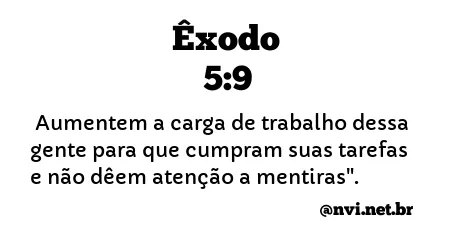 Êxodo
5:9

Aumentem a carga de trabalho dessa gente para que cumpram suas tarefas e não dêem atenção a mentiras".

@nvi.net.br